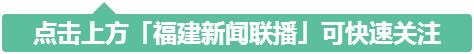 点击上方「福建新闻联播」可快速关注